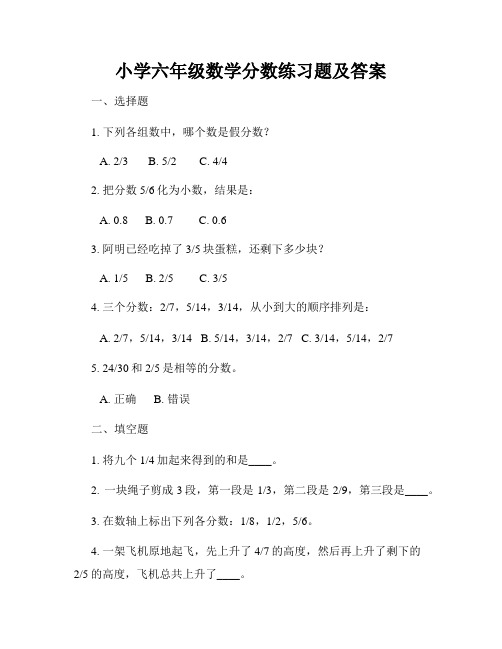 小学六年级数学分数练习题及答案

一、选择题

1. 下列各组数中，哪个数是假分数？

A. 2/3　B. 5/2　C. 4/4

2. 把分数 5/6 化为小数，结果是：

A. 0.8　B. 0.7　C. 0.6

3. 阿明已经吃掉了 3/5 块蛋糕，还剩下多少块？

A. 1/5　B. 2/5　C. 3/5

4. 三个分数：2/7，5/14，3/14，从小到大的顺序排列是：

A. 2/7，5/14，3/14　B. 5/14，3/14，2/7　C. 3/14，5/14，2/7

5. 24/30 和 2/5 是相等的分数。

A. 正确　B. 错误

二、填空题

1. 将九个 1/4 加起来得到的和是____。

2. 一块绳子剪成 3 段，第一段是 1/3，第二段是 2/9，第三段是____。

3. 在数轴上标出下列各分数：1/8，1/2，5/6。

4. 一架飞机原地起飞，先上升了 4/7 的高度，然后再上升了剩下的 2/5 的高度，飞机总共上升了____。